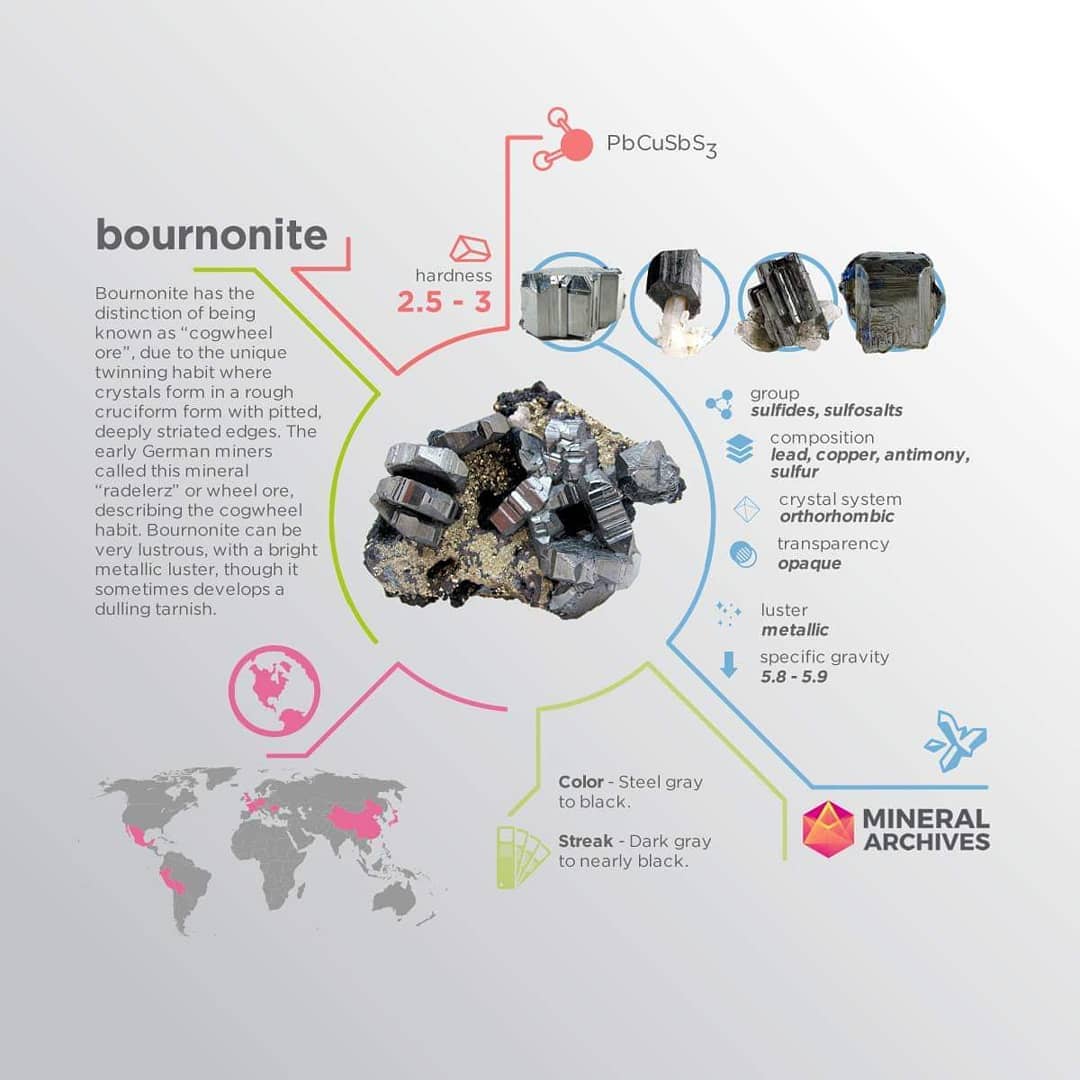 $PbCuSbS_3$

bournonite

hardness
2.5 - 3

Bournonite has the distinction of being known as “cogwheel ore”, due to the unique twinning habit where crystals form in a rough cruciform form with pitted, deeply striated edges. The early German miners called this mineral “radelerz” or wheel ore, describing the cogwheel habit. Bournonite can be very lustrous, with a bright metallic luster, though it sometimes develops a dulling tarnish.

group
sulfides, sulfosalts

composition
lead, copper, antimony, sulfur

crystal system
orthorhombic

transparency
opaque

luster
metallic

specific gravity
5.8 - 5.9

Color - Steel gray to black.

Streak - Dark gray to nearly black.

MINERAL ARCHIVES